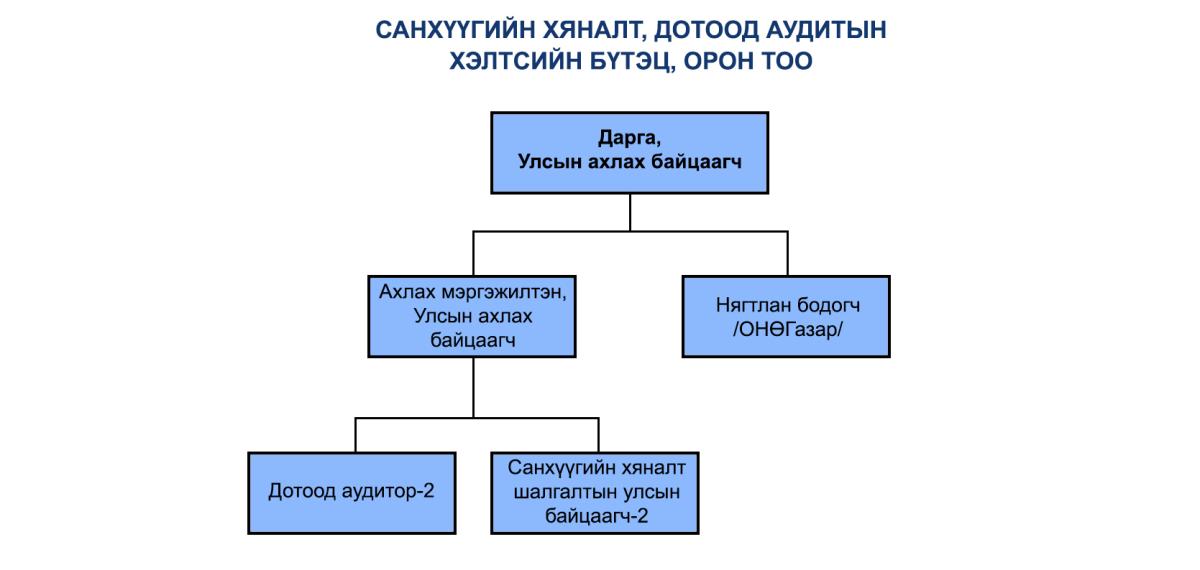 САНХҮҮГИЙН ХЯНАЛТ, ДОТООД АУДИТЫН ХЭЛТСИЙН БҮТЭЦ, ОРОН ТОО

Дарга,
Улсын ахлах байцаагч

Ахлах мэргэжилтэн,
Улсын ахлах
байцаагч

Нягтлан бодогч
/ОНӨГазар/

Дотоод аудитор-2

Санхүүгийн хяналт
шалгалтын улсын
байцаагч-2